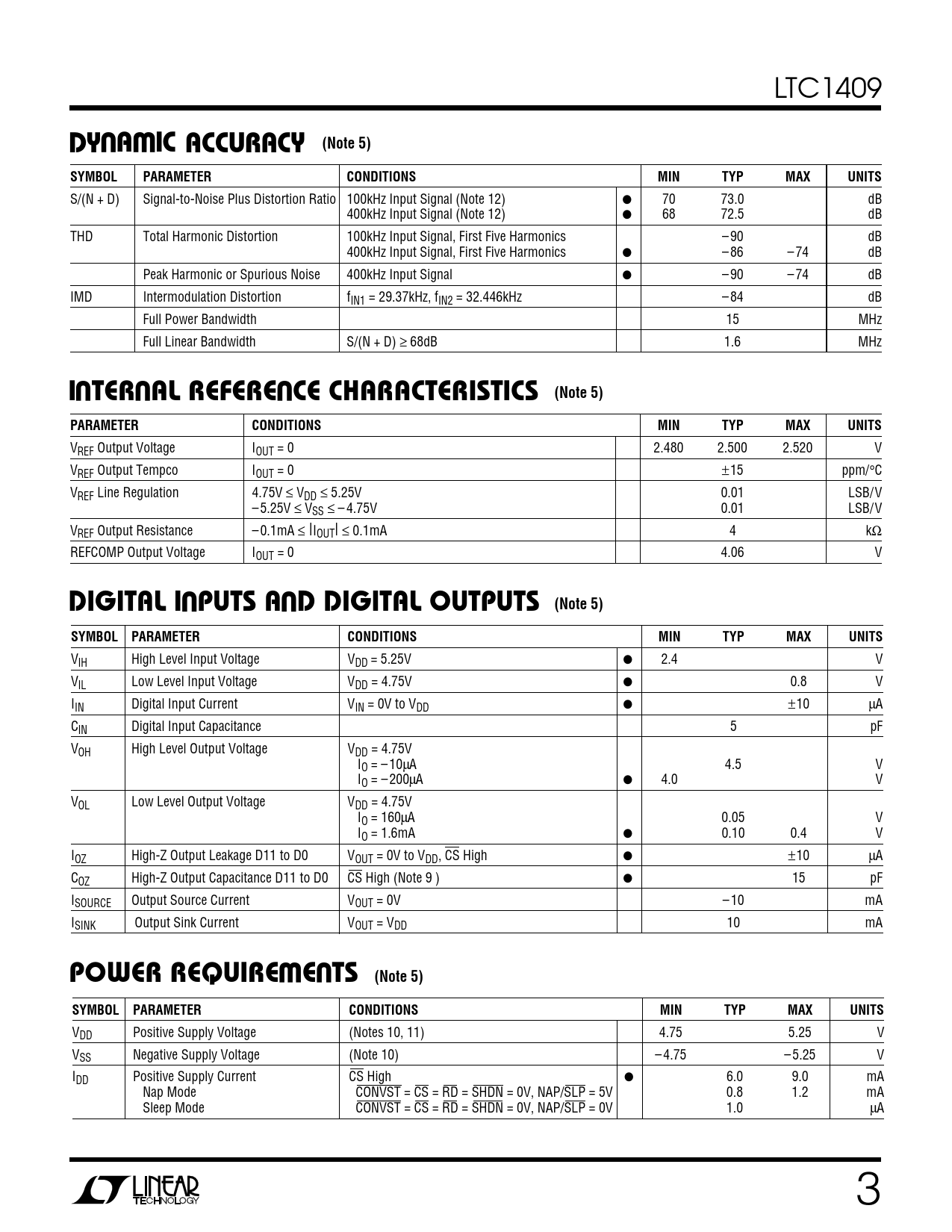 LTC1409

DYNAMIC ACCURACY (Note 5)

| SYMBOL | PARAMETER | CONDITIONS | | MIN | TYP | MAX | UNITS |
|---|---|---|---|---|---|---|---|
| S/(N + D) | Signal-to-Noise Plus Distortion Ratio | 100kHz Input Signal (Note 12) 400kHz Input Signal (Note 12) | ● ● | 70 68 | 73.0 72.5 | | dB dB |
| THD | Total Harmonic Distortion | 100kHz Input Signal, First Five Harmonics 400kHz Input Signal, First Five Harmonics | ● | | −90 −86 | −74 | dB dB |
| | Peak Harmonic or Spurious Noise | 400kHz Input Signal | ● | | −90 | −74 | dB |
| IMD | Intermodulation Distortion | $f_{IN1}$ = 29.37kHz, $f_{IN2}$ = 32.446kHz | | | −84 | | dB |
| | Full Power Bandwidth | | | | 15 | | MHz |
| | Full Linear Bandwidth | S/(N + D) ≥ 68dB | | | 1.6 | | MHz |

INTERNAL REFERENCE CHARACTERISTICS (Note 5)

| PARAMETER | CONDITIONS | | MIN | TYP | MAX | UNITS |
|---|---|---|---|---|---|---|
| $V_{REF}$ Output Voltage | $I_{OUT}$ = 0 | | 2.480 | 2.500 | 2.520 | V |
| $V_{REF}$ Output Tempco | $I_{OUT}$ = 0 | | | ±15 | | ppm/°C |
| $V_{REF}$ Line Regulation | 4.75V ≤ $V_{DD}$ ≤ 5.25V −5.25V ≤ $V_{SS}$ ≤ −4.75V | | | 0.01 0.01 | | LSB/V LSB/V |
| $V_{REF}$ Output Resistance | −0.1mA ≤ $|I_{OUT}|$ ≤ 0.1mA | | | 4 | | kΩ |
| REFCOMP Output Voltage | $I_{OUT}$ = 0 | | | 4.06 | | V |

DIGITAL INPUTS AND DIGITAL OUTPUTS (Note 5)

| SYMBOL | PARAMETER | CONDITIONS | | MIN | TYP | MAX | UNITS |
|---|---|---|---|---|---|---|---|
| $V_{IH}$ | High Level Input Voltage | $V_{DD}$ = 5.25V | ● | 2.4 | | | V |
| $V_{IL}$ | Low Level Input Voltage | $V_{DD}$ = 4.75V | ● | | | 0.8 | V |
| $I_{IN}$ | Digital Input Current | $V_{IN}$ = 0V to $V_{DD}$ | ● | | | ±10 | μA |
| $C_{IN}$ | Digital Input Capacitance | | | | 5 | | pF |
| $V_{OH}$ | High Level Output Voltage | $V_{DD}$ = 4.75V $I_O$ = −10μA $I_O$ = −200μA | ● | 4.0 | 4.5 | | V V |
| $V_{OL}$ | Low Level Output Voltage | $V_{DD}$ = 4.75V $I_O$ = 160μA $I_O$ = 1.6mA | ● | | 0.05 0.10 | 0.4 | V V |
| $I_{OZ}$ | High-Z Output Leakage D11 to D0 | $V_{OUT}$ = 0V to $V_{DD}$, $\overline{CS}$ High | ● | | | ±10 | μA |
| $C_{OZ}$ | High-Z Output Capacitance D11 to D0 | $\overline{CS}$ High (Note 9 ) | ● | | | 15 | pF |
| $I_{SOURCE}$ | Output Source Current | $V_{OUT}$ = 0V | | | −10 | | mA |
| $I_{SINK}$ | Output Sink Current | $V_{OUT}$ = $V_{DD}$ | | | 10 | | mA |

POWER REQUIREMENTS (Note 5)

| SYMBOL | PARAMETER | CONDITIONS | | MIN | TYP | MAX | UNITS |
|---|---|---|---|---|---|---|---|
| $V_{DD}$ | Positive Supply Voltage | (Notes 10, 11) | | 4.75 | | 5.25 | V |
| $V_{SS}$ | Negative Supply Voltage | (Note 10) | | −4.75 | | −5.25 | V |
| $I_{DD}$ | Positive Supply Current Nap Mode Sleep Mode | $\overline{CS}$ High $\overline{CONVST}$ = $\overline{CS}$ = $\overline{RD}$ = $\overline{SHDN}$ = 0V, NAP/$\overline{SLP}$ = 5V $\overline{CONVST}$ = $\overline{CS}$ = $\overline{RD}$ = $\overline{SHDN}$ = 0V, NAP/$\overline{SLP}$ = 0V | ● | | 6.0 0.8 1.0 | 9.0 1.2 | mA mA μA |

LINEAR TECHNOLOGY

3